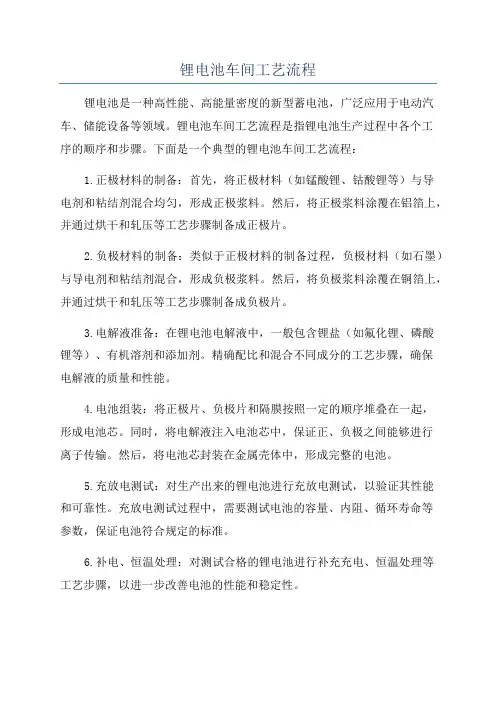 锂电池车间工艺流程

锂电池是一种高性能、高能量密度的新型蓄电池，广泛应用于电动汽车、储能设备等领域。锂电池车间工艺流程是指锂电池生产过程中各个工序的顺序和步骤。下面是一个典型的锂电池车间工艺流程：

1.正极材料的制备：首先，将正极材料（如锰酸锂、钴酸锂等）与导电剂和粘结剂混合均匀，形成正极浆料。然后，将正极浆料涂覆在铝箔上，并通过烘干和轧压等工艺步骤制备成正极片。

2.负极材料的制备：类似于正极材料的制备过程，负极材料（如石墨）与导电剂和粘结剂混合，形成负极浆料。然后，将负极浆料涂覆在铜箔上，并通过烘干和轧压等工艺步骤制备成负极片。

3.电解液准备：在锂电池电解液中，一般包含锂盐（如氟化锂、磷酸锂等）、有机溶剂和添加剂。精确配比和混合不同成分的工艺步骤，确保电解液的质量和性能。

4.电池组装：将正极片、负极片和隔膜按照一定的顺序堆叠在一起，形成电池芯。同时，将电解液注入电池芯中，保证正、负极之间能够进行离子传输。然后，将电池芯封装在金属壳体中，形成完整的电池。

5.充放电测试：对生产出来的锂电池进行充放电测试，以验证其性能和可靠性。充放电测试过程中，需要测试电池的容量、内阻、循环寿命等参数，保证电池符合规定的标准。

6.补电、恒温处理：对测试合格的锂电池进行补充充电、恒温处理等工艺步骤，以进一步改善电池的性能和稳定性。